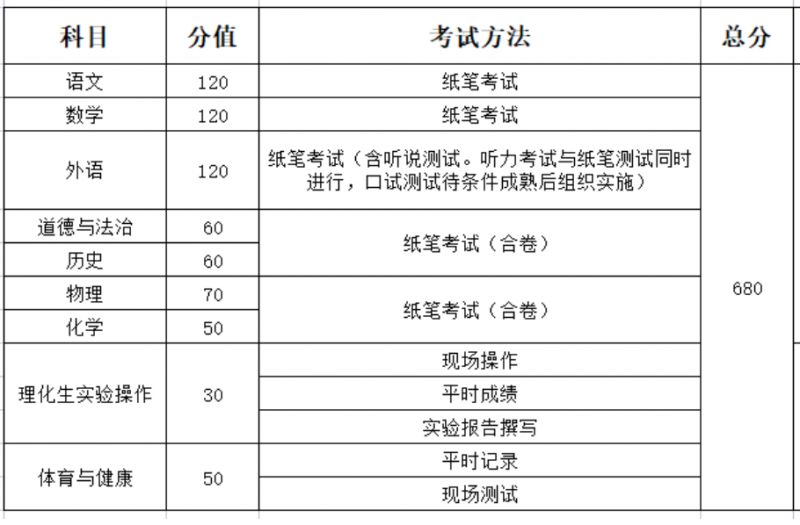 | 科目 | 分值 | 考试方法 | 总分 |
|---|---|---|---|
| 语文 | 120 | 纸笔考试 | 680 |
| 数学 | 120 | 纸笔考试 | |
| 外语 | 120 | 纸笔考试（含听说测试。听力考试与纸笔测试同时进行，口试测试待条件成熟后组织实施） | |
| 道德与法治 | 60 | 纸笔考试（合卷） | |
| 历史 | 60 | | |
| 物理 | 70 | 纸笔考试（合卷） | |
| 化学 | 50 | | |
| 理化生实验操作 | 30 | 现场操作 | |
| | | 平时成绩 | |
| | | 实验报告撰写 | |
| 体育与健康 | 50 | 平时记录 | |
| | | 现场测试 | |